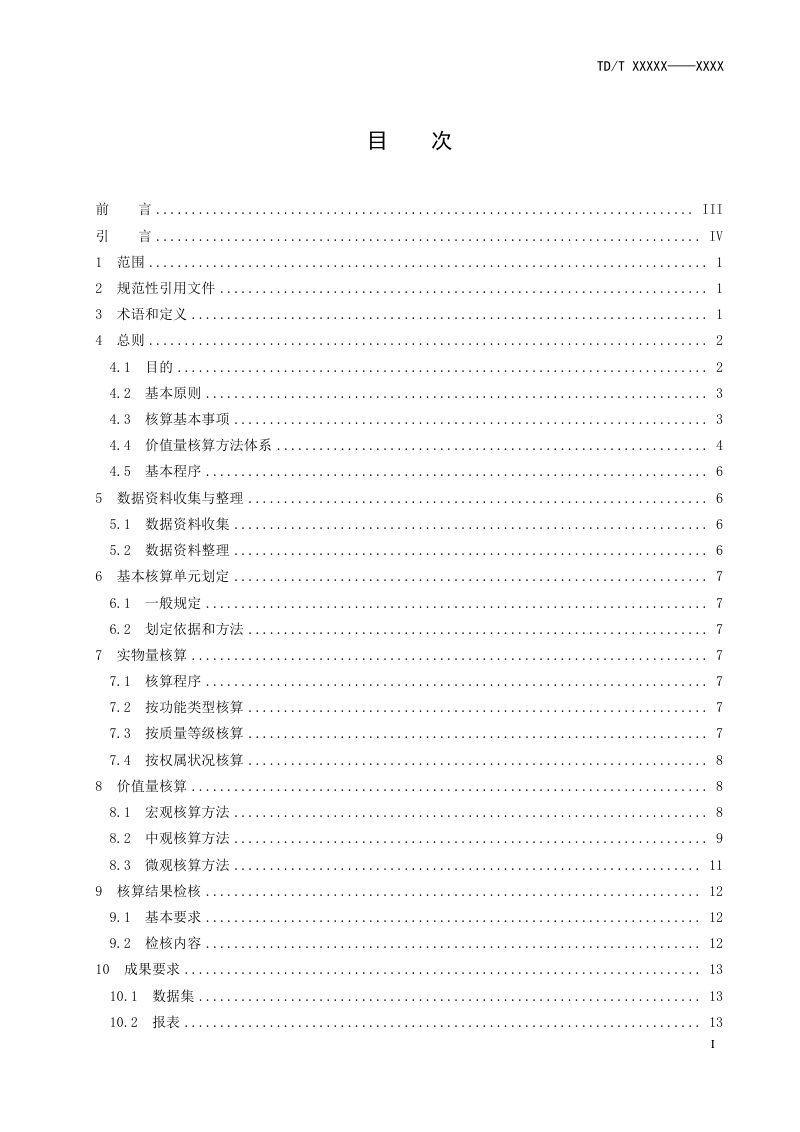 TD/T XXXXX——XXXX

目 次

前 言 III
引 言 IV
1 范围 1
2 规范性引用文件 1
3 术语和定义 1
4 总则 2
4.1 目的 2
4.2 基本原则 3
4.3 核算基本事项 3
4.4 价值量核算方法体系 4
4.5 基本程序 6
5 数据资料收集与整理 6
5.1 数据资料收集 6
5.2 数据资料整理 6
6 基本核算单元划定 7
6.1 一般规定 7
6.2 划定依据和方法 7
7 实物量核算 7
7.1 核算程序 7
7.2 按功能类型核算 7
7.3 按质量等级核算 7
7.4 按权属状况核算 8
8 价值量核算 8
8.1 宏观核算方法 8
8.2 中观核算方法 9
8.3 微观核算方法 11
9 核算结果检核 12
9.1 基本要求 12
9.2 检核内容 12
10 成果要求 13
10.1 数据集 13
10.2 报表 13
I